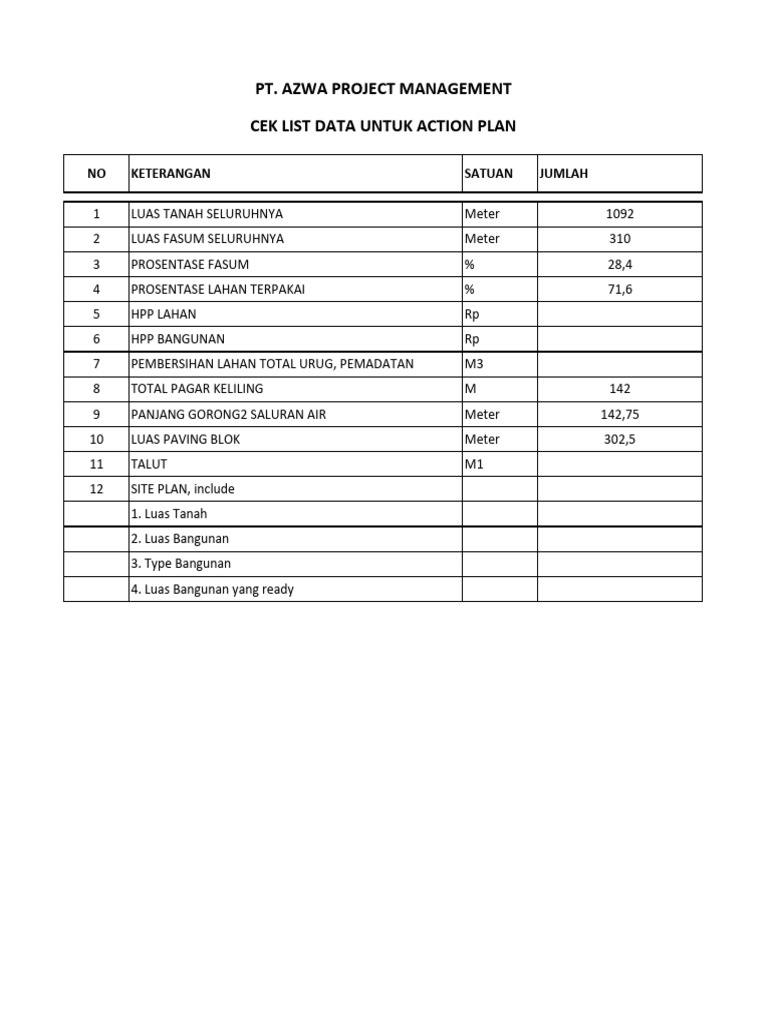 PT. AZWA PROJECT MANAGEMENT

CEK LIST DATA UNTUK ACTION PLAN

| NO | KETERANGAN | SATUAN | JUMLAH |
|---|---|---|---|
| 1 | LUAS TANAH SELURUHNYA | Meter | 1092 |
| 2 | LUAS FASUM SELURUHNYA | Meter | 310 |
| 3 | PROSENTASE FASUM | % | 28,4 |
| 4 | PROSENTASE LAHAN TERPAKAI | % | 71,6 |
| 5 | HPP LAHAN | Rp | |
| 6 | HPP BANGUNAN | Rp | |
| 7 | PEMBERSIHAN LAHAN TOTAL URUG, PEMADATAN | M3 | |
| 8 | TOTAL PAGAR KELILING | M | 142 |
| 9 | PANJANG GORONG2 SALURAN AIR | Meter | 142,75 |
| 10 | LUAS PAVING BLOK | Meter | 302,5 |
| 11 | TALUT | M1 | |
| 12 | SITE PLAN, include | | |
| | 1. Luas Tanah | | |
| | 2. Luas Bangunan | | |
| | 3. Type Bangunan | | |
| | 4. Luas Bangunan yang ready | | |